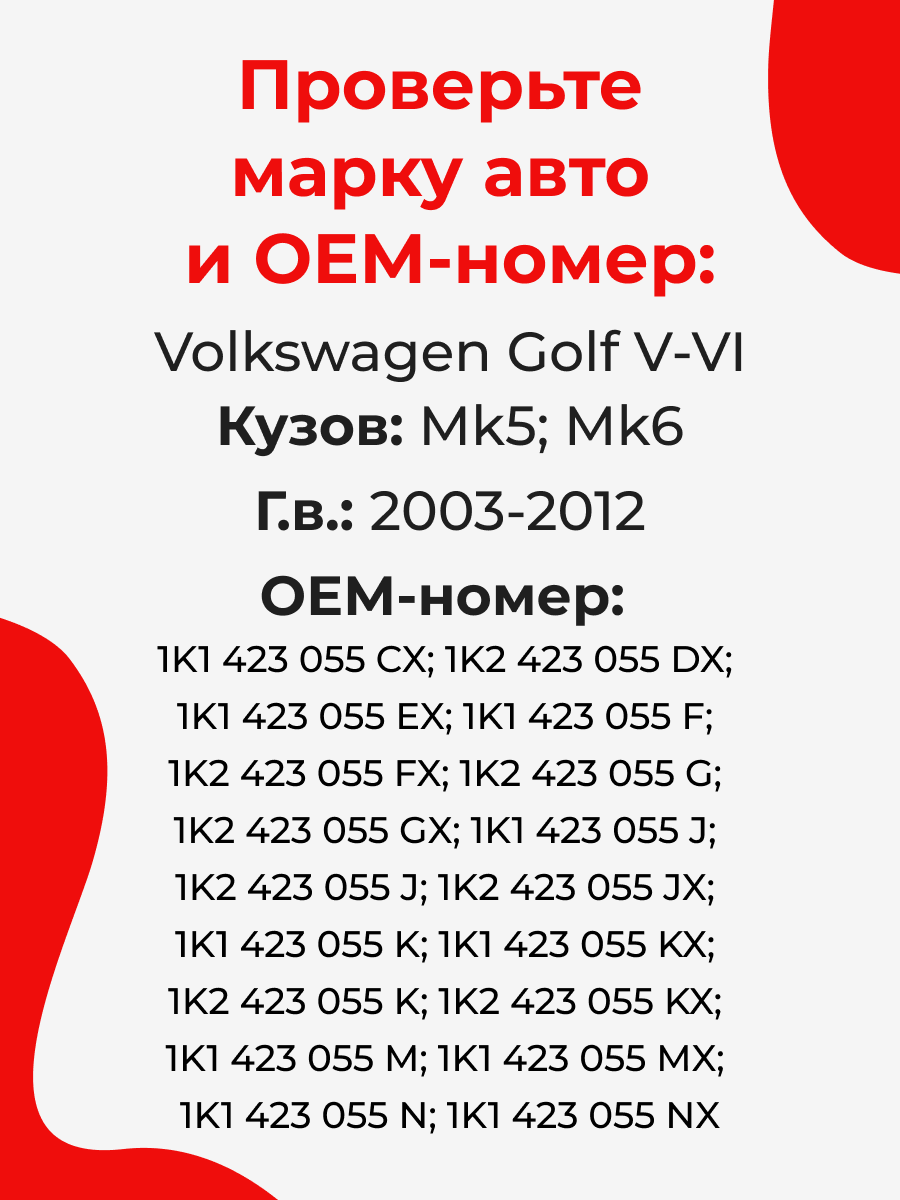 Проверьте марку авто и OEM-номер:

Volkswagen Golf V-VI

Кузов: Mk5; Mk6

Г.в.: 2003-2012

OEM-номер:

1K1 423 055 CX; 1K2 423 055 DX; 1K1 423 055 EX; 1K1 423 055 F; 1K2 423 055 FX; 1K2 423 055 G; 1K2 423 055 GX; 1K1 423 055 J; 1K2 423 055 J; 1K2 423 055 JX; 1K1 423 055 K; 1K1 423 055 KX; 1K2 423 055 K; 1K2 423 055 KX; 1K1 423 055 M; 1K1 423 055 MX; 1K1 423 055 N; 1K1 423 055 NX